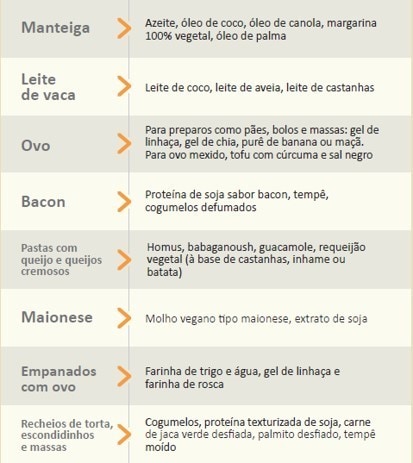 | | |
|---|---|
| Manteiga | Azeite, óleo de coco, óleo de canola, margarina 100% vegetal, óleo de palma |
| Leite de vaca | Leite de coco, leite de aveia, leite de castanhas |
| Ovo | Para preparos como pães, bolos e massas: gel de linhaça, gel de chia, purê de banana ou maçã. Para ovo mexido, tofu com cúrcuma e sal negro |
| Bacon | Proteína de soja sabor bacon, tempê, cogumelos defumados |
| Pastas com queijo e queijos cremosos | Homus, babaganoush, guacamole, requeijão vegetal (à base de castanhas, inhame ou batata) |
| Maionese | Molho vegano tipo maionese, extrato de soja |
| Empanados com ovo | Farinha de trigo e água, gel de linhaça e farinha de rosca |
| Recheios de torta, escondidinhos e massas | Cogumelos, proteína texturizada de soja, carne de jaca verde desfiada, palmito desfiado, tempê moído |